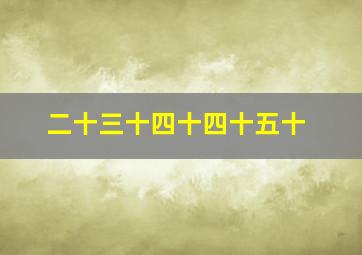 二十三十四十四十五十